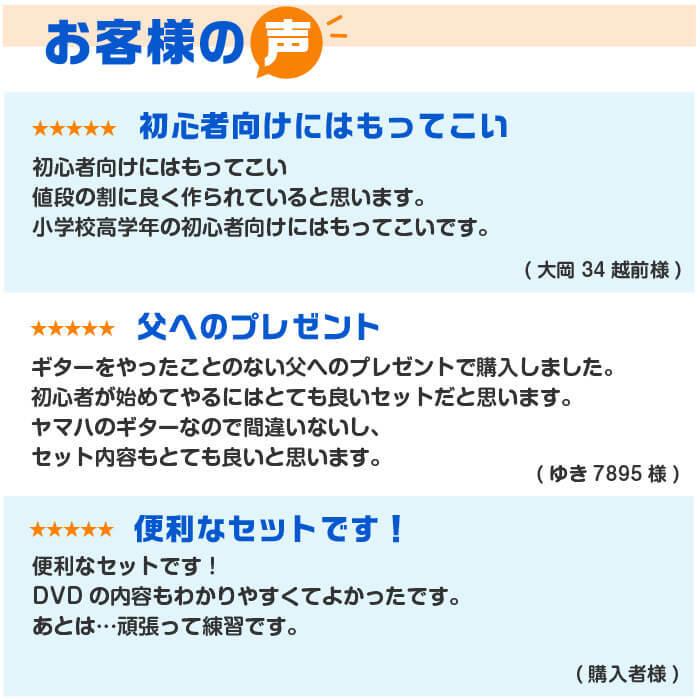 お客様の声

★★★★★ 初心者向けにはもってこい

初心者向けにはもってこい
値段の割に良く作られていると思います。
小学校高学年の初心者向けにはもってこいです。

( 大岡 34 越前様 )

★★★★★ 父へのプレゼント

ギターをやったことのない父へのプレゼントで購入しました。
初心者が始めてやるにはとても良いセットだと思います。
ヤマハのギターなので間違いないし、
セット内容もとても良いと思います。

( ゆき 7895 様 )

★★★★★ 便利なセットです！

便利なセットです！
DVD の内容もわかりやすくてよかったです。
あとは…頑張って練習です。

( 購入者様 )